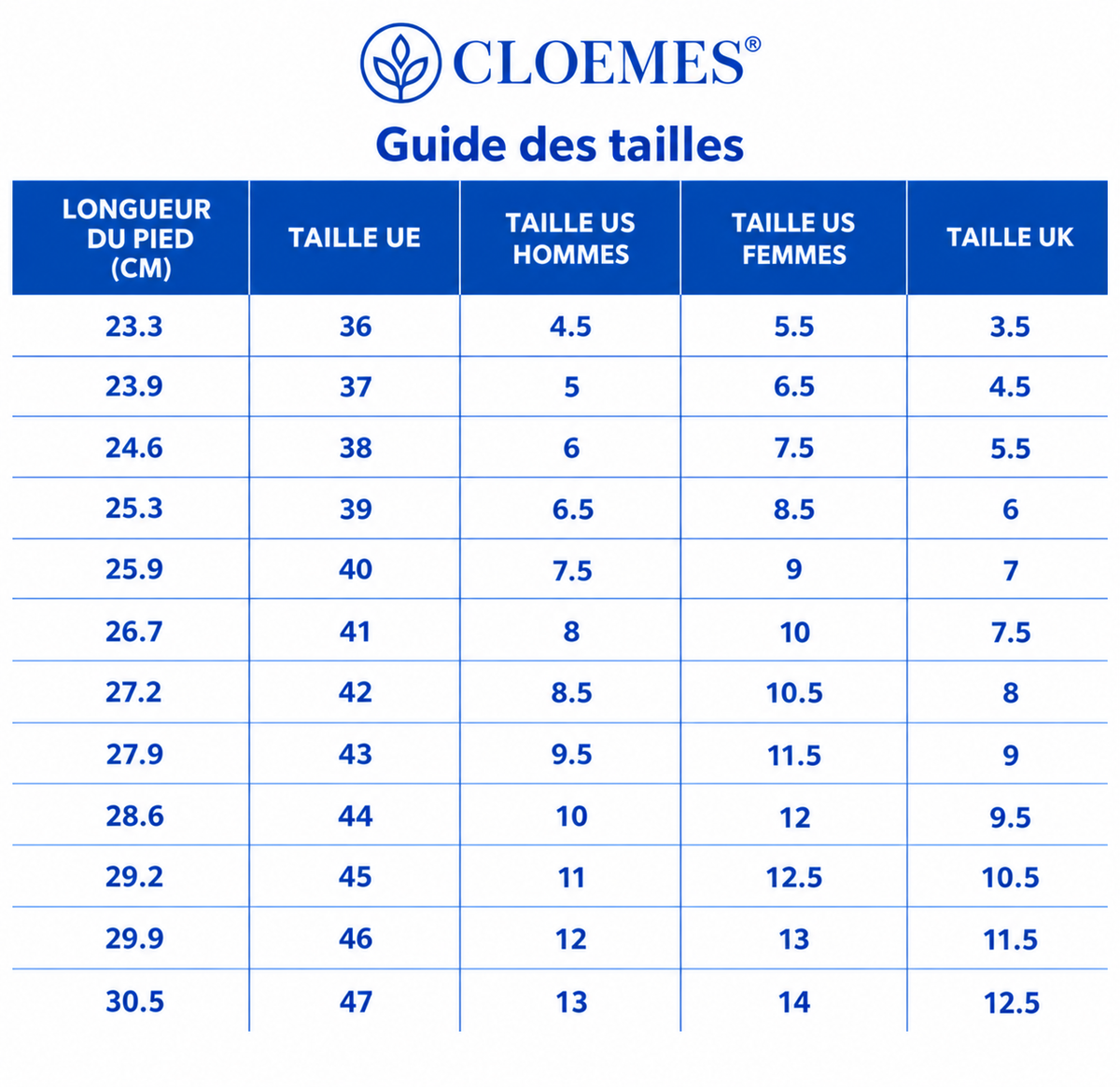 CLOEMES®

Guide des tailles

| LONGUEUR DU PIED (CM) | TAILLE UE | TAILLE US HOMMES | TAILLE US FEMMES | TAILLE UK |
|---|---|---|---|---|
| 23.3 | 36 | 4.5 | 5.5 | 3.5 |
| 23.9 | 37 | 5 | 6.5 | 4.5 |
| 24.6 | 38 | 6 | 7.5 | 5.5 |
| 25.3 | 39 | 6.5 | 8.5 | 6 |
| 25.9 | 40 | 7.5 | 9 | 7 |
| 26.7 | 41 | 8 | 10 | 7.5 |
| 27.2 | 42 | 8.5 | 10.5 | 8 |
| 27.9 | 43 | 9.5 | 11.5 | 9 |
| 28.6 | 44 | 10 | 12 | 9.5 |
| 29.2 | 45 | 11 | 12.5 | 10.5 |
| 29.9 | 46 | 12 | 13 | 11.5 |
| 30.5 | 47 | 13 | 14 | 12.5 |